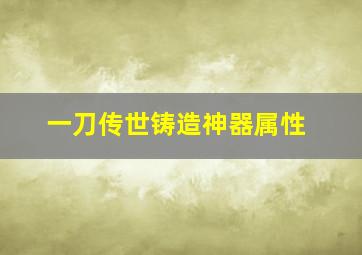 一刀传世铸造神器属性